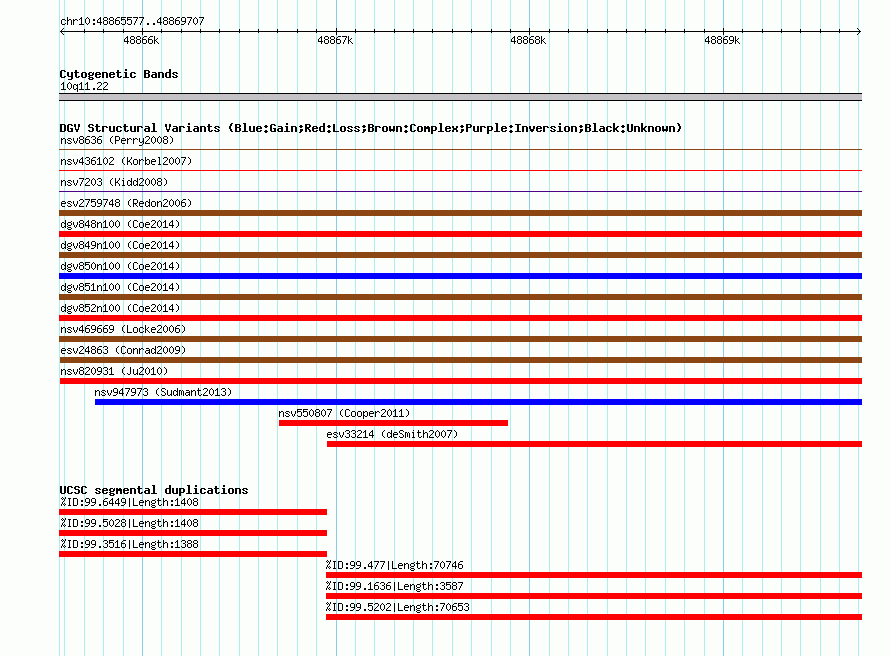 chr10:48865577..48869707

48866k 48867k 48868k 48869k

Cytogenetic Bands
10q11.22

DGV Structural Variants (Blue:Gain;Red:Loss;Brown:Complex;Purple:Inversion;Black:Unknown)
nsv8636 (Perry2008)
nsv436102 (Korbel2007)
nsv7203 (Kidd2008)
esv2759748 (Redon2006)
dgv848n100 (Coe2014)
dgv849n100 (Coe2014)
dgv850n100 (Coe2014)
dgv851n100 (Coe2014)
dgv852n100 (Coe2014)
nsv469669 (Locke2006)
esv24863 (Conrad2009)
nsv820931 (Ju2010)
nsv947973 (Sudmant2013)
nsv550807 (Cooper2011)
esv33214 (deSmith2007)

UCSC segmental duplications
%ID:99.6449|Length:1408
%ID:99.5028|Length:1408
%ID:99.3516|Length:1388
%ID:99.477|Length:70746
%ID:99.1636|Length:3587
%ID:99.5202|Length:70653